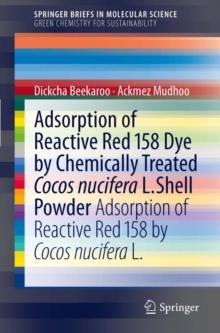 SPRINGER BRIEFS IN MOLECULAR SCIENCE
GREEN CHEMISTRY FOR SUSTAINABILITY

Dickcha Beekaroo · Ackmez Mudhoo

Adsorption of Reactive Red 158 Dye by Chemically Treated Cocos nucifera L.Shell Powder Adsorption of Reactive Red 158 by Cocos nucifera L.

Springer